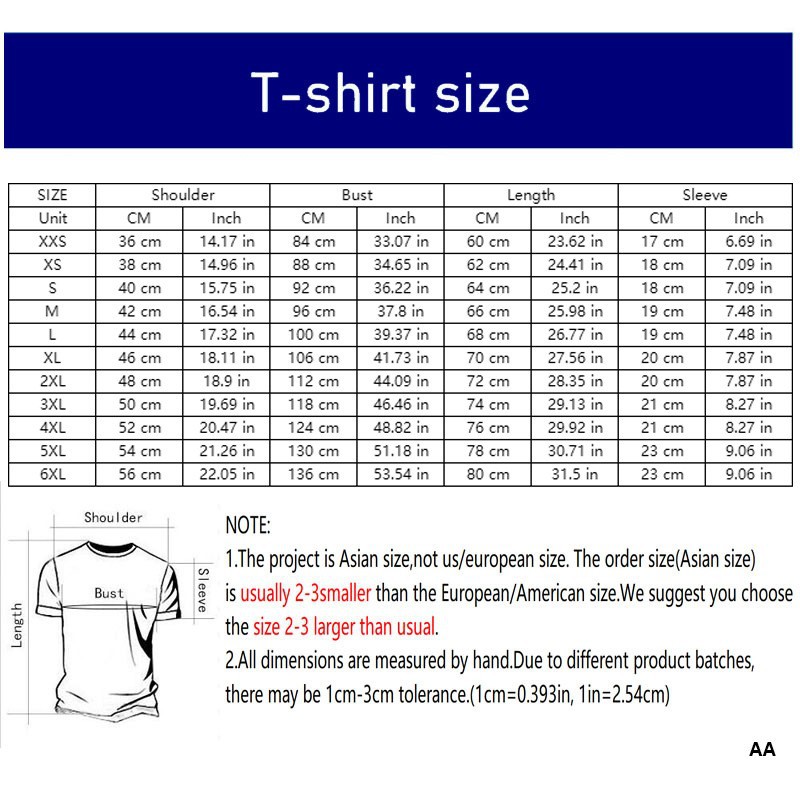 T-shirt size

| SIZE | Shoulder | | Bust | | Length | | Sleeve | |
|---|---|---|---|---|---|---|---|---|
| Unit | CM | Inch | CM | Inch | CM | Inch | CM | Inch |
| XXS | 36 cm | 14.17 in | 84 cm | 33.07 in | 60 cm | 23.62 in | 17 cm | 6.69 in |
| XS | 38 cm | 14.96 in | 88 cm | 34.65 in | 62 cm | 24.41 in | 18 cm | 7.09 in |
| S | 40 cm | 15.75 in | 92 cm | 36.22 in | 64 cm | 25.2 in | 18 cm | 7.09 in |
| M | 42 cm | 16.54 in | 96 cm | 37.8 in | 66 cm | 25.98 in | 19 cm | 7.48 in |
| L | 44 cm | 17.32 in | 100 cm | 39.37 in | 68 cm | 26.77 in | 19 cm | 7.48 in |
| XL | 46 cm | 18.11 in | 106 cm | 41.73 in | 70 cm | 27.56 in | 20 cm | 7.87 in |
| 2XL | 48 cm | 18.9 in | 112 cm | 44.09 in | 72 cm | 28.35 in | 20 cm | 7.87 in |
| 3XL | 50 cm | 19.69 in | 118 cm | 46.46 in | 74 cm | 29.13 in | 21 cm | 8.27 in |
| 4XL | 52 cm | 20.47 in | 124 cm | 48.82 in | 76 cm | 29.92 in | 21 cm | 8.27 in |
| 5XL | 54 cm | 21.26 in | 130 cm | 51.18 in | 78 cm | 30.71 in | 23 cm | 9.06 in |
| 6XL | 56 cm | 22.05 in | 136 cm | 53.54 in | 80 cm | 31.5 in | 23 cm | 9.06 in |

Shoulder
Bust
Sleeve
Length

NOTE:
1.The project is Asian size,not us/european size. The order size(Asian size) is usually 2-3smaller than the European/American size.We suggest you choose the size 2-3 larger than usual.
2.All dimensions are measured by hand.Due to different product batches, there may be 1cm-3cm tolerance.(1cm=0.393in, 1in=2.54cm)

AA